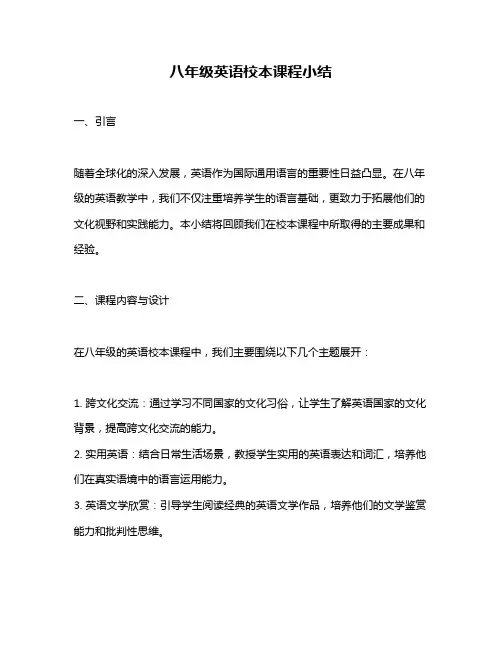 八年级英语校本课程小结

一、引言

随着全球化的深入发展，英语作为国际通用语言的重要性日益凸显。在八年级的英语教学中，我们不仅注重培养学生的语言基础，更致力于拓展他们的文化视野和实践能力。本小结将回顾我们在校本课程中所取得的主要成果和经验。

二、课程内容与设计

在八年级的英语校本课程中，我们主要围绕以下几个主题展开：

1. 跨文化交流：通过学习不同国家的文化习俗，让学生了解英语国家的文化背景，提高跨文化交流的能力。
2. 实用英语：结合日常生活场景，教授学生实用的英语表达和词汇，培养他们在真实语境中的语言运用能力。
3. 英语文学欣赏：引导学生阅读经典的英语文学作品，培养他们的文学鉴赏能力和批判性思维。